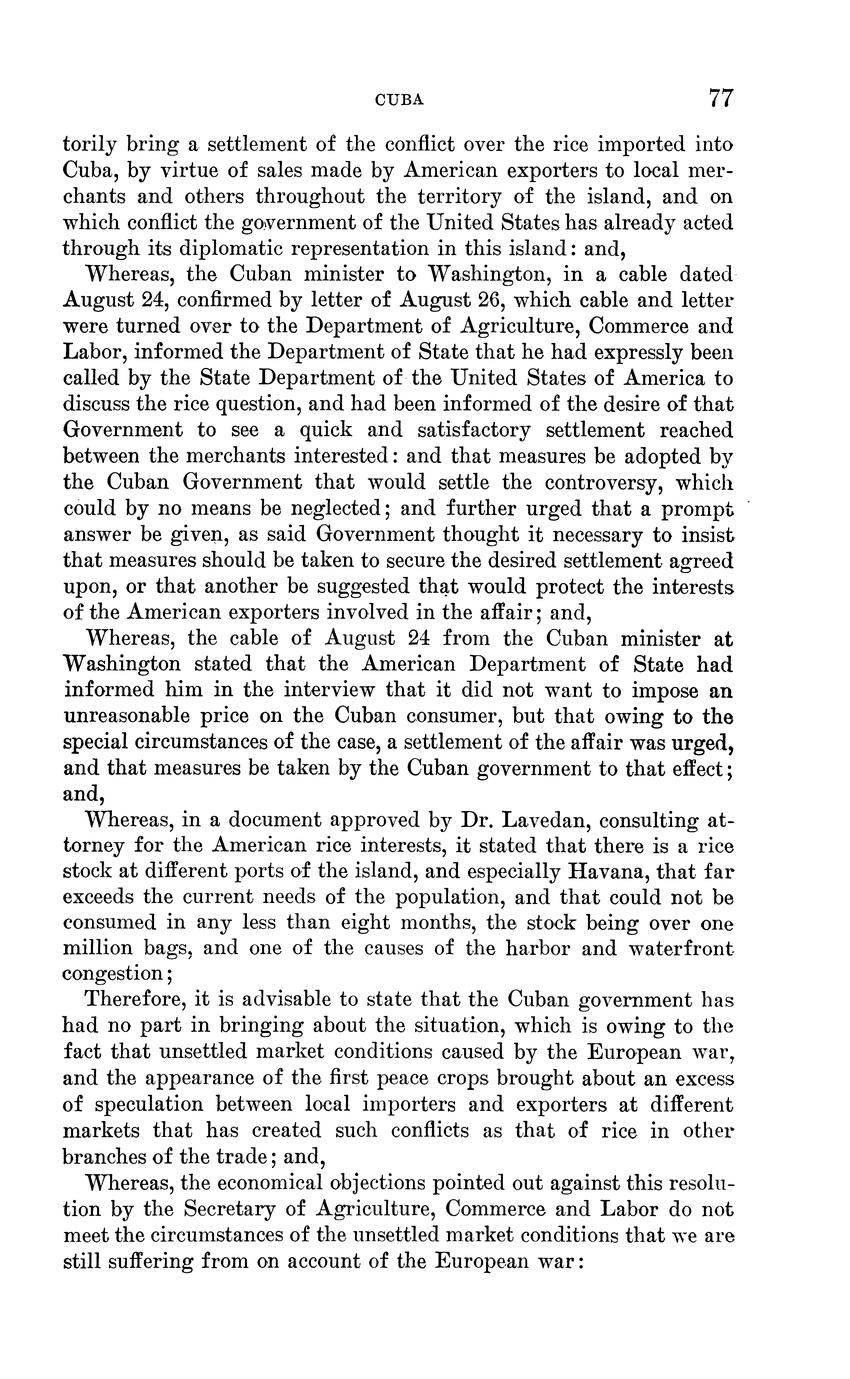 CUBA 77

torily bring a settlement of the conflict over the rice imported into Cuba, by virtue of sales made by American exporters to local merchants and others throughout the territory of the island, and on which conflict the government of the United States has already acted through its diplomatic representation in this island: and,

Whereas, the Cuban minister to Washington, in a cable dated August 24, confirmed by letter of August 26, which cable and letter were turned over to the Department of Agriculture, Commerce and Labor, informed the Department of State that he had expressly been called by the State Department of the United States of America to discuss the rice question, and had been informed of the desire of that Government to see a quick and satisfactory settlement reached between the merchants interested: and that measures be adopted by the Cuban Government that would settle the controversy, which could by no means be neglected; and further urged that a prompt answer be given, as said Government thought it necessary to insist that measures should be taken to secure the desired settlement agreed upon, or that another be suggested that would protect the interests of the American exporters involved in the affair; and,

Whereas, the cable of August 24 from the Cuban minister at Washington stated that the American Department of State had informed him in the interview that it did not want to impose an unreasonable price on the Cuban consumer, but that owing to the special circumstances of the case, a settlement of the affair was urged, and that measures be taken by the Cuban government to that effect; and,

Whereas, in a document approved by Dr. Lavedan, consulting attorney for the American rice interests, it stated that there is a rice stock at different ports of the island, and especially Havana, that far exceeds the current needs of the population, and that could not be consumed in any less than eight months, the stock being over one million bags, and one of the causes of the harbor and waterfront congestion;

Therefore, it is advisable to state that the Cuban government has had no part in bringing about the situation, which is owing to the fact that unsettled market conditions caused by the European war, and the appearance of the first peace crops brought about an excess of speculation between local importers and exporters at different markets that has created such conflicts as that of rice in other branches of the trade; and,

Whereas, the economical objections pointed out against this resolution by the Secretary of Agriculture, Commerce and Labor do not meet the circumstances of the unsettled market conditions that we are still suffering from on account of the European war: